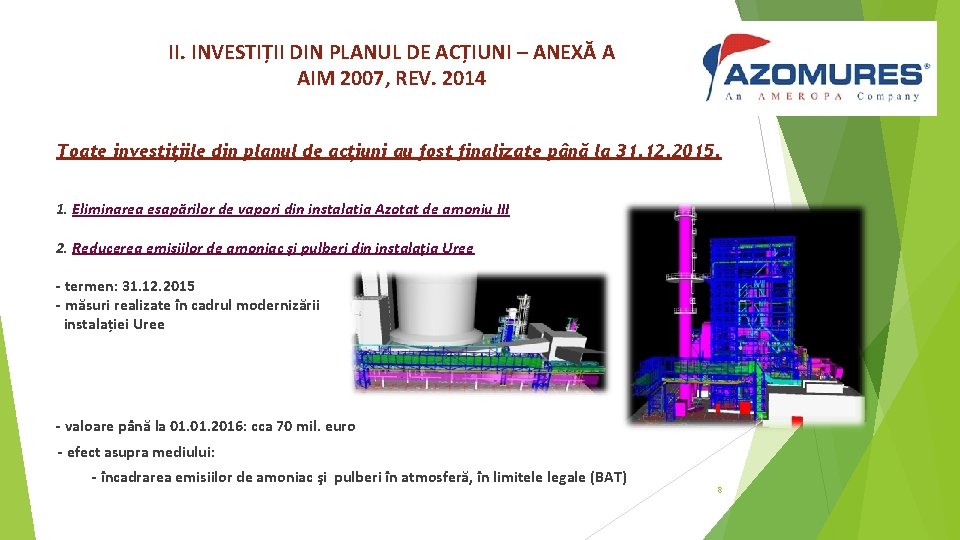 II. INVESTIȚII DIN PLANUL DE ACȚIUNI – ANEXĂ A AIM 2007, REV. 2014

AZOMURES®
An AMEROPA Company

Toate investițiile din planul de acțiuni au fost finalizate până la 31.12.2015.

1. Eliminarea esapărilor de vapori din instalatia Azotat de amoniu III

2. Reducerea emisiilor de amoniac și pulberi din instalația Uree

- termen: 31.12.2015
- măsuri realizate în cadrul modernizării instalației Uree

- valoare până la 01.01.2016: cca 70 mil. euro
- efect asupra mediului:
- încadrarea emisiilor de amoniac şi pulberi în atmosferă, în limitele legale (BAT)

8